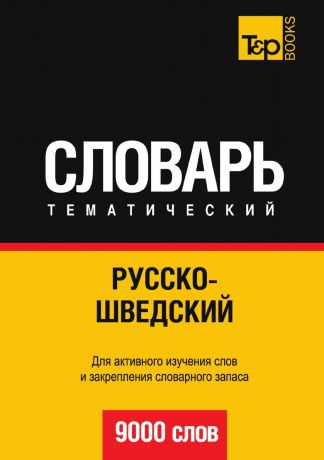 T&P BOOKS

СЛОВАРЬ

ТЕМАТИЧЕСКИЙ

РУССКО-ШВЕДСКИЙ

Для активного изучения слов и закрепления словарного запаса

9000 слов